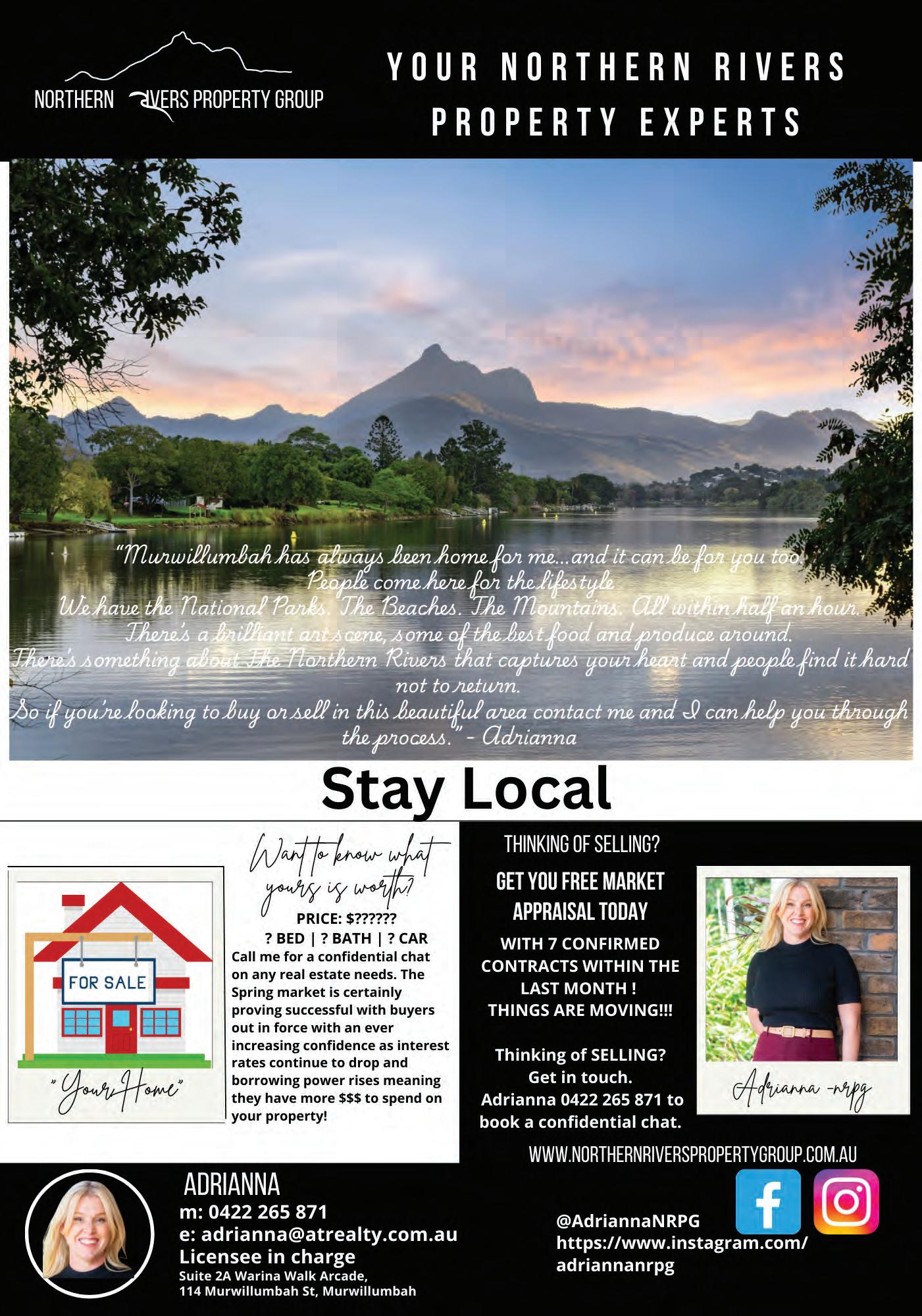 NORTHERN RIVERS PROPERTY GROUP

YOUR NORTHERN RIVERS PROPERTY EXPERTS

"Murwillumbah has always been home for me...and it can be for you too. People come here for the lifestyle
We have the National Parks. The Beaches. The Mountains. All within half an hour.
There's a brilliant art scene, some of the best food and produce around.
There's something about The Northern Rivers that captures your heart and people find it hard not to return.
So if you're looking to buy or sell in this beautiful area contact me and I can help you through the process." - Adrianna

Stay Local

FOR SALE

"Your Home"

Want to know what yours is worth?

PRICE: $??????
? BED | ? BATH | ? CAR
Call me for a confidential chat on any real estate needs. The Spring market is certainly proving successful with buyers out in force with an ever increasing confidence as interest rates continue to drop and borrowing power rises meaning they have more $$$ to spend on your property!

THINKING OF SELLING?
GET YOU FREE MARKET APPRAISAL TODAY
WITH 7 CONFIRMED CONTRACTS WITHIN THE LAST MONTH !
THINGS ARE MOVING!!!

Thinking of SELLING?
Get in touch.
Adrianna 0422 265 871 to book a confidential chat.

Adrianna -nrpg

WWW.NORTHERNRIVERSPROPERTYGROUP.COM.AU

ADRIANNA
m: 0422 265 871
e: adrianna@atrealty.com.au
Licensee in charge
Suite 2A Warina Walk Arcade,
114 Murwillumbah St, Murwillumbah

@AdriannaNRPG
https://www.instagram.com/adriannanrpg